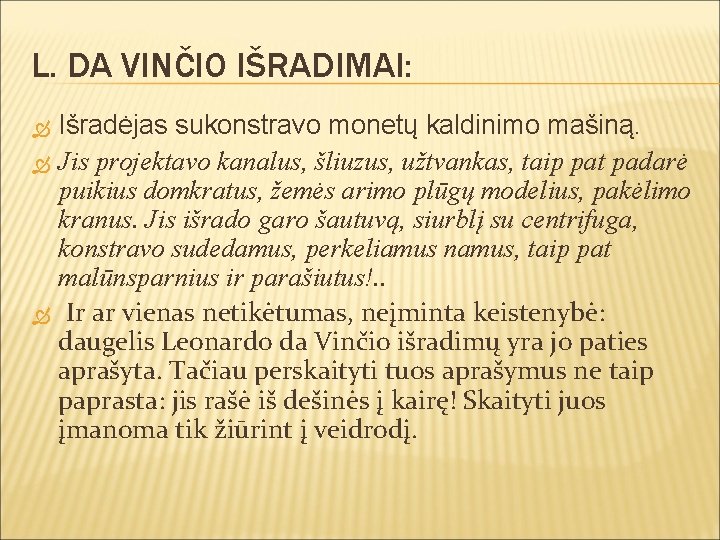 L. DA VINČIO IŠRADIMAI:

Išradėjas sukonstravo monetų kaldinimo mašiną.

Jis projektavo kanalus, šliuzus, užtvankas, taip pat padarė puikius domkratus, žemės arimo plūgų modelius, pakėlimo kranus. Jis išrado garo šautuvą, siurblį su centrifuga, konstravo sudedamus, perkeliamus namus, taip pat malūnsparnius ir parašiutus!..

Ir ar vienas netikėtumas, neįminta keistenybė: daugelis Leonardo da Vinčio išradimų yra jo paties aprašyta. Tačiau perskaityti tuos aprašymus ne taip paprasta: jis rašė iš dešinės į kairę! Skaityti juos įmanoma tik žiūrint į veidrodį.